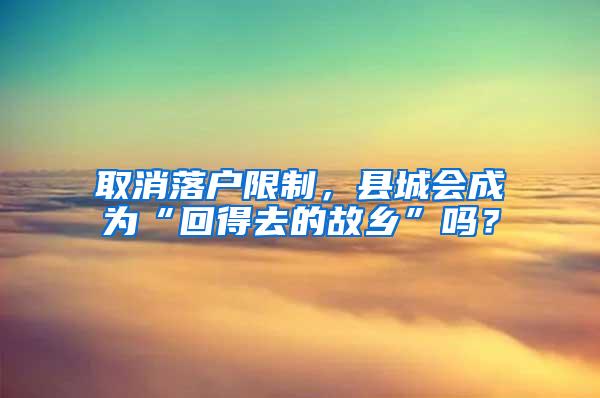 取消落户限制，县城会成为“回得去的故乡”吗？